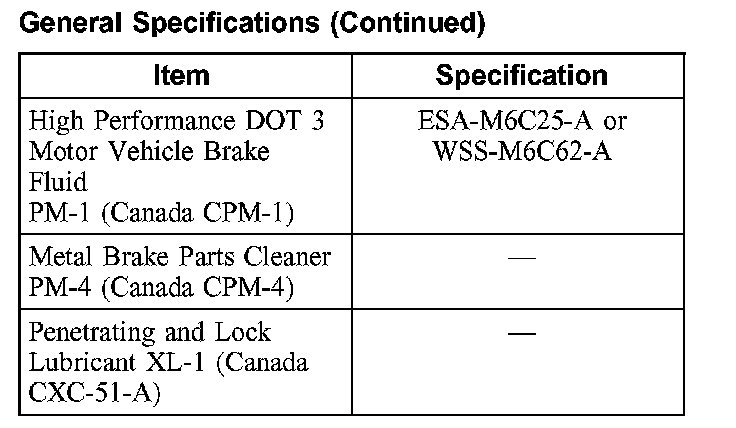 General Specifications (Continued)

| Item | Specification |
|---|---|
| High Performance DOT 3 Motor Vehicle Brake Fluid PM-1 (Canada CPM-1) | ESA-M6C25-A or WSS-M6C62-A |
| Metal Brake Parts Cleaner PM-4 (Canada CPM-4) | — |
| Penetrating and Lock Lubricant XL-1 (Canada CXC-51-A) | — |